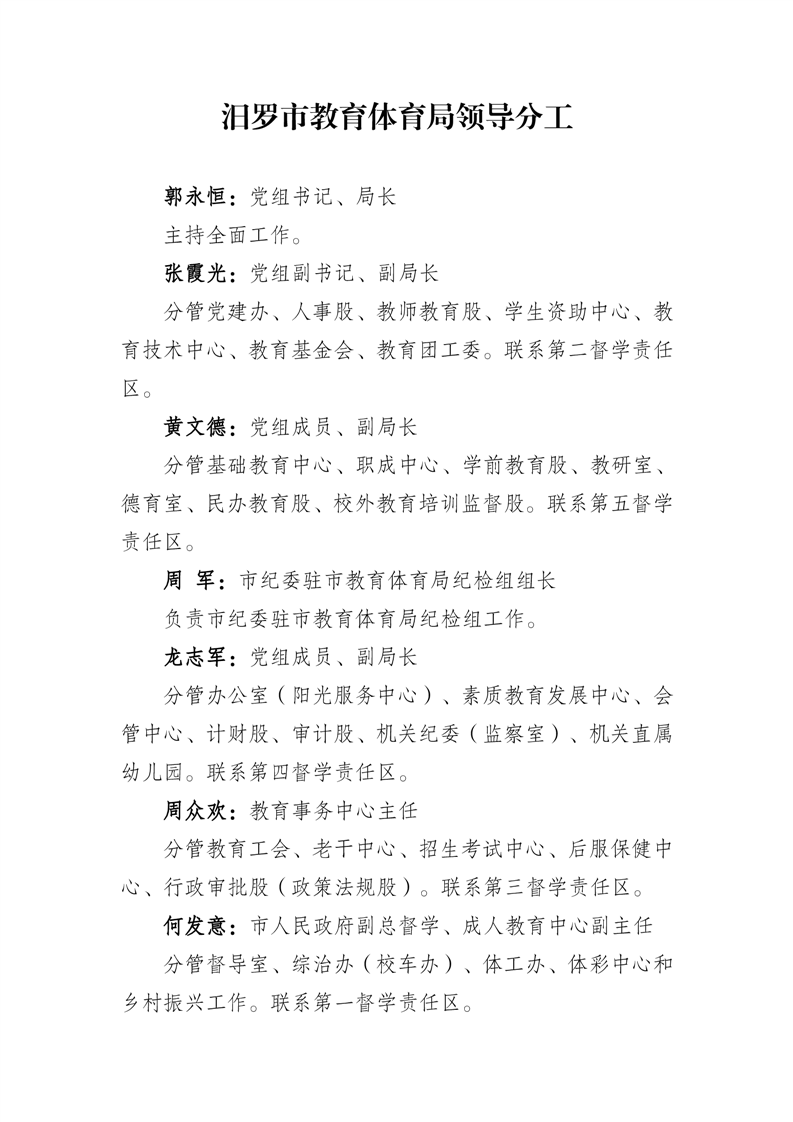 汨罗市教育体育局领导分工

郭永恒：党组书记、局长

主持全面工作。

张霞光：党组副书记、副局长

分管党建办、人事股、教师教育股、学生资助中心、教育技术中心、教育基金会、教育团工委。联系第二督学责任区。

黄文德：党组成员、副局长

分管基础教育中心、职成中心、学前教育股、教研室、德育室、民办教育股、校外教育培训监督股。联系第五督学责任区。

周 军：市纪委驻市教育体育局纪检组组长

负责市纪委驻市教育体育局纪检组工作。

龙志军：党组成员、副局长

分管办公室（阳光服务中心）、素质教育发展中心、会管中心、计财股、审计股、机关纪委（监察室）、机关直属幼儿园。联系第四督学责任区。

周众欢：教育事务中心主任

分管教育工会、老干中心、招生考试中心、后服保健中心、行政审批股（政策法规股）。联系第三督学责任区。

何发意：市人民政府副总督学、成人教育中心副主任

分管督导室、综治办（校车办）、体工办、体彩中心和乡村振兴工作。联系第一督学责任区。